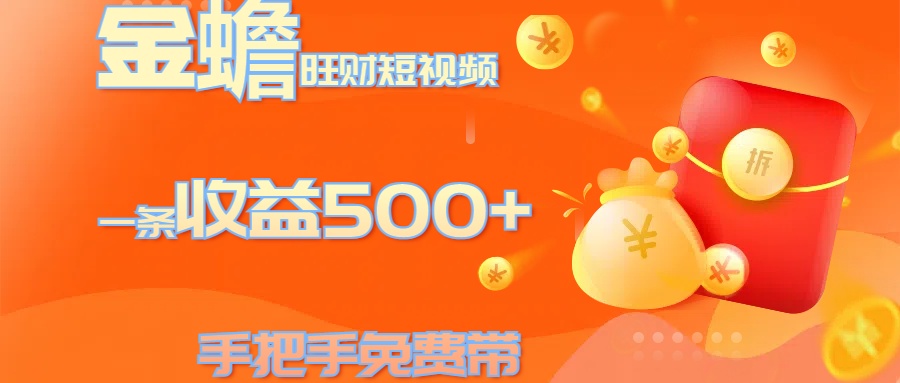 金蟾旺财短视频

一条收益500+

手把手免费带

拆

¥